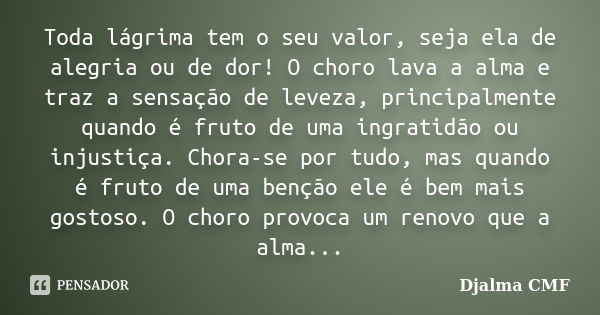 Toda lágrima tem o seu valor, seja ela de alegria ou de dor! O choro lava a alma e traz a sensação de leveza, principalmente quando é fruto de uma ingratidão ou injustiça. Chora-se por tudo, mas quando é fruto de uma benção ele é bem mais gostoso. O choro provoca um renovo que a alma...

PENSADOR

Djalma CMF